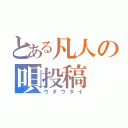 とある凡人の
唄投稿
ウタウタイ